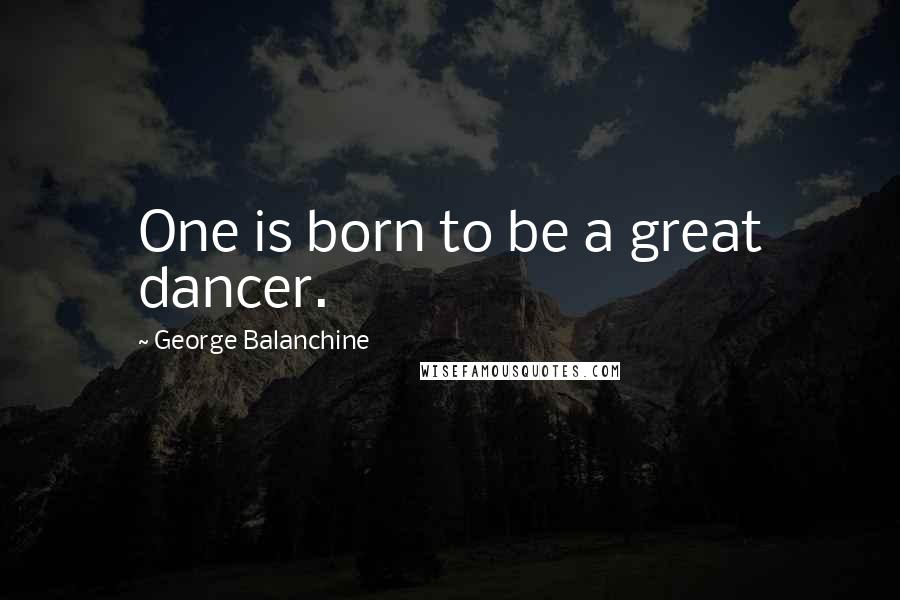 One is born to be a great dancer.

~ George Balanchine

WISEFAMOUSQUOTES.COM